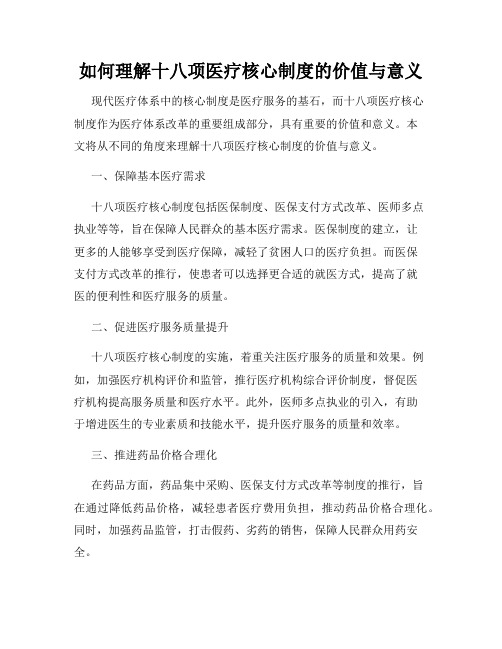 如何理解十八项医疗核心制度的价值与意义

现代医疗体系中的核心制度是医疗服务的基石，而十八项医疗核心制度作为医疗体系改革的重要组成部分，具有重要的价值和意义。本文将从不同的角度来理解十八项医疗核心制度的价值与意义。

一、保障基本医疗需求

十八项医疗核心制度包括医保制度、医保支付方式改革、医师多点执业等等，旨在保障人民群众的基本医疗需求。医保制度的建立，让更多的人能够享受到医疗保障，减轻了贫困人口的医疗负担。而医保支付方式改革的推行，使患者可以选择更合适的就医方式，提高了就医的便利性和医疗服务的质量。

二、促进医疗服务质量提升

十八项医疗核心制度的实施，着重关注医疗服务的质量和效果。例如，加强医疗机构评价和监管，推行医疗机构综合评价制度，督促医疗机构提高服务质量和医疗水平。此外，医师多点执业的引入，有助于增进医生的专业素质和技能水平，提升医疗服务的质量和效率。

三、推进药品价格合理化

在药品方面，药品集中采购、医保支付方式改革等制度的推行，旨在通过降低药品价格，减轻患者医疗费用负担，推动药品价格合理化。同时，加强药品监管，打击假药、劣药的销售，保障人民群众用药安全。